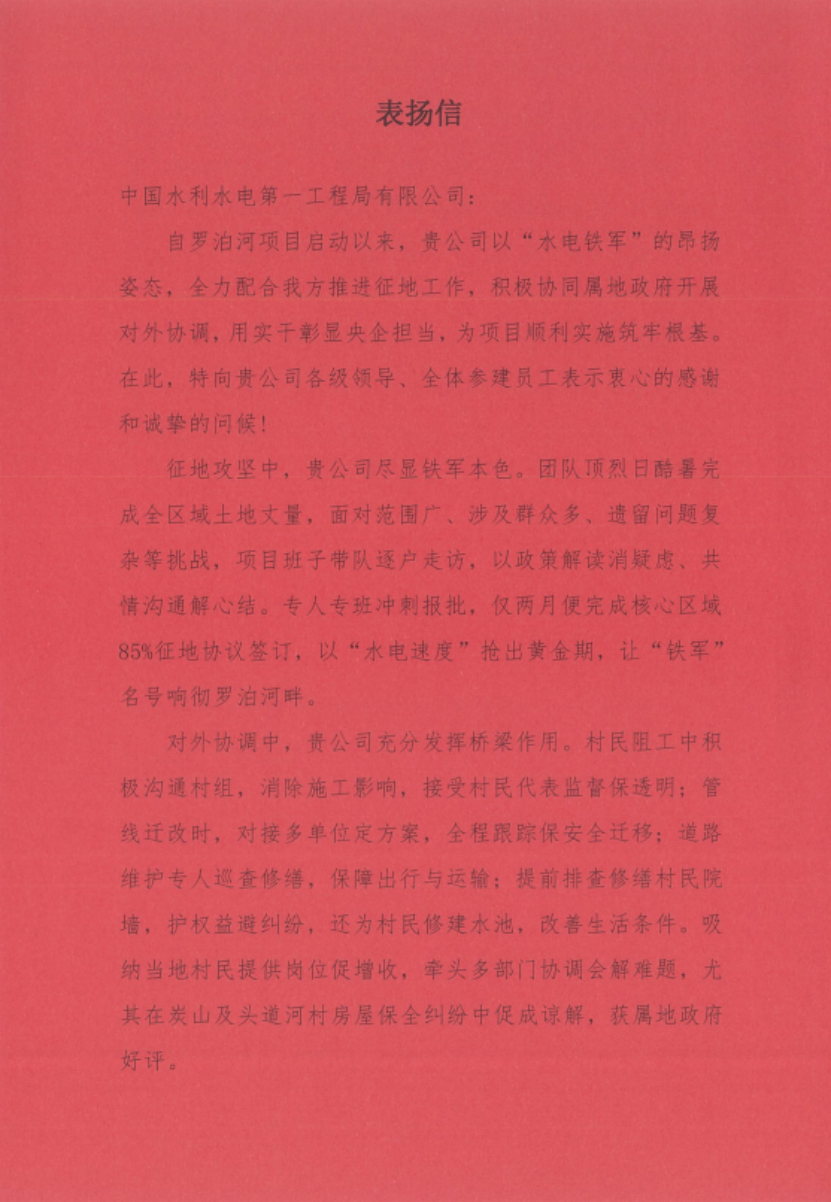 表扬信

中国水利水电第一工程局有限公司：

自罗泊河项目启动以来，贵公司以“水电铁军”的昂扬姿态，全力配合我方推进征地工作，积极协同属地政府开展对外协调，用实干彰显央企担当，为项目顺利实施筑牢根基。在此，特向贵公司各级领导、全体参建员工表示衷心的感谢和诚挚的问候！

征地攻坚中，贵公司尽显铁军本色。团队顶烈日酷暑完成全区域土地丈量，面对范围广、涉及群众多、遗留问题复杂等挑战，项目班子带队逐户走访，以政策解读消疑虑、共情沟通解心结。专人专班冲刺报批，仅两月便完成核心区域85%征地协议签订，以“水电速度”抢出黄金期，让“铁军”名号响彻罗泊河畔。

对外协调中，贵公司充分发挥桥梁作用。村民阻工中积极沟通村组，消除施工影响，接受村民代表监督保透明；管线迁改时，对接多单位定方案，全程跟踪保安全迁移；道路维护专人巡查修缮，保障出行与运输；提前排查修缮村民院墙，护权益避纠纷，还为村民修建水池，改善生活条件。吸纳当地村民提供岗位促增收，牵头多部门协调会解难题，尤其在炭山及头道河村房屋保全纠纷中促成谅解，获属地政府好评。